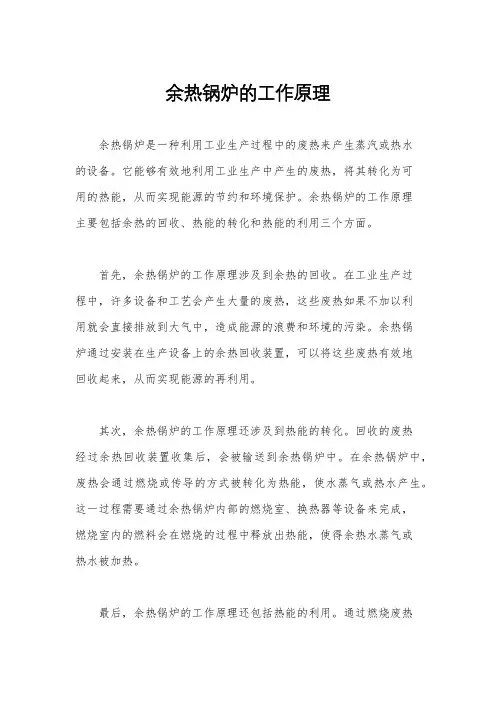 余热锅炉的工作原理

余热锅炉是一种利用工业生产过程中的废热来产生蒸汽或热水的设备。它能够有效地利用工业生产中产生的废热，将其转化为可用的热能，从而实现能源的节约和环境保护。余热锅炉的工作原理主要包括余热的回收、热能的转化和热能的利用三个方面。

首先，余热锅炉的工作原理涉及到余热的回收。在工业生产过程中，许多设备和工艺会产生大量的废热，这些废热如果不加以利用就会直接排放到大气中，造成能源的浪费和环境的污染。余热锅炉通过安装在生产设备上的余热回收装置，可以将这些废热有效地回收起来，从而实现能源的再利用。

其次，余热锅炉的工作原理还涉及到热能的转化。回收的废热经过余热回收装置收集后，会被输送到余热锅炉中。在余热锅炉中，废热会通过燃烧或传导的方式被转化为热能，使水蒸气或热水产生。这一过程需要通过余热锅炉内部的燃烧室、换热器等设备来完成，燃烧室内的燃料会在燃烧的过程中释放出热能，使得余热水蒸气或热水被加热。

最后，余热锅炉的工作原理还包括热能的利用。通过燃烧废热